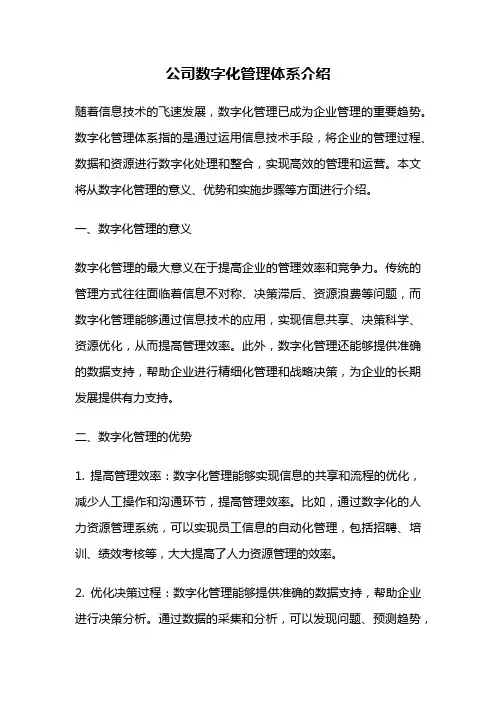 公司数字化管理体系介绍

随着信息技术的飞速发展，数字化管理已成为企业管理的重要趋势。数字化管理体系指的是通过运用信息技术手段，将企业的管理过程、数据和资源进行数字化处理和整合，实现高效的管理和运营。本文将从数字化管理的意义、优势和实施步骤等方面进行介绍。

一、数字化管理的意义

数字化管理的最大意义在于提高企业的管理效率和竞争力。传统的管理方式往往面临着信息不对称、决策滞后、资源浪费等问题，而数字化管理能够通过信息技术的应用，实现信息共享、决策科学、资源优化，从而提高管理效率。此外，数字化管理还能够提供准确的数据支持，帮助企业进行精细化管理和战略决策，为企业的长期发展提供有力支持。

二、数字化管理的优势

1. 提高管理效率：数字化管理能够实现信息的共享和流程的优化，减少人工操作和沟通环节，提高管理效率。比如，通过数字化的人力资源管理系统，可以实现员工信息的自动化管理，包括招聘、培训、绩效考核等，大大提高了人力资源管理的效率。

2. 优化决策过程：数字化管理能够提供准确的数据支持，帮助企业进行决策分析。通过数据的采集和分析，可以发现问题、预测趋势，